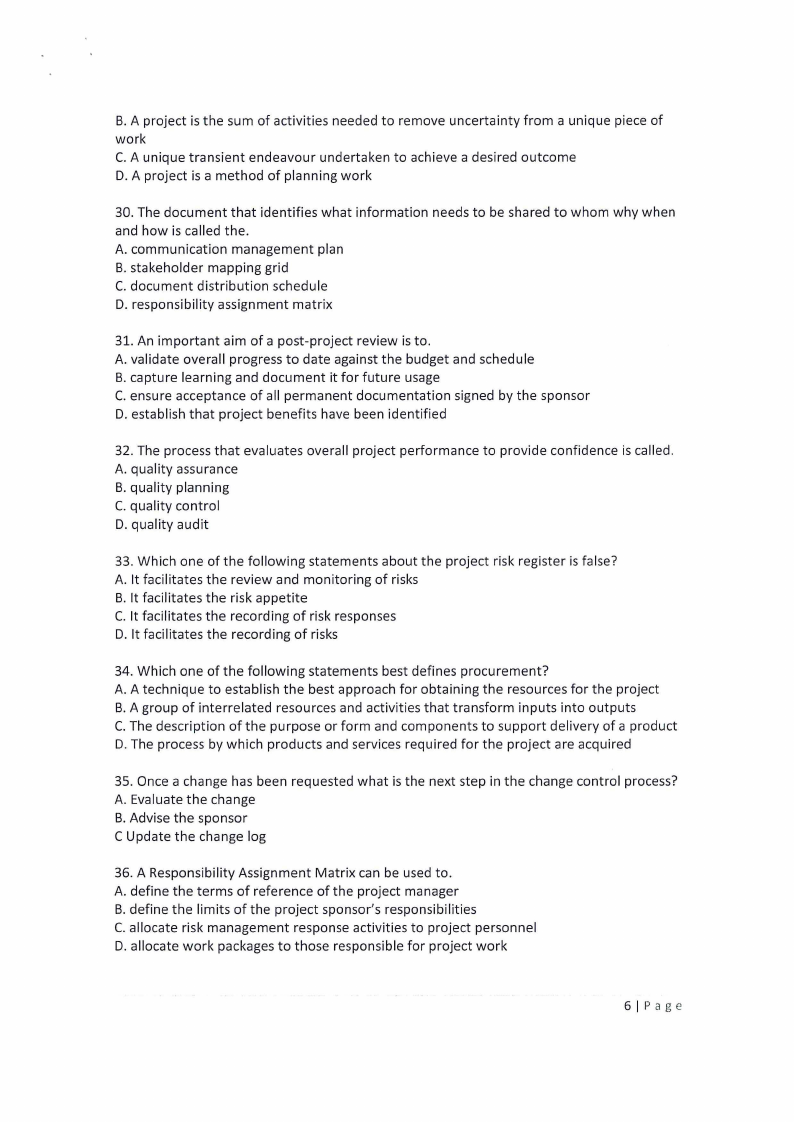 B. A project is the sum of activities needed to remove uncertainty from a unique piece of work
C. A unique transient endeavour undertaken to achieve a desired outcome
D. A project is a method of planning work

30. The document that identifies what information needs to be shared to whom why when and how is called the.
A. communication management plan
B. stakeholder mapping grid
C. document distribution schedule
D. responsibility assignment matrix

31. An important aim of a post-project review is to.
A. validate overall progress to date against the budget and schedule
B. capture learning and document it for future usage
C. ensure acceptance of all permanent documentation signed by the sponsor
D. establish that project benefits have been identified

32. The process that evaluates overall project performance to provide confidence is called.
A. quality assurance
B. quality planning
C. quality control
D. quality audit

33. Which one of the following statements about the project risk register is false?
A. It facilitates the review and monitoring of risks
B. It facilitates the risk appetite
C. It facilitates the recording of risk responses
D. It facilitates the recording of risks

34. Which one of the following statements best defines procurement?
A. A technique to establish the best approach for obtaining the resources for the project
B. A group of interrelated resources and activities that transform inputs into outputs
C. The description of the purpose or form and components to support delivery of a product
D. The process by which products and services required for the project are acquired

35. Once a change has been requested what is the next step in the change control process?
A. Evaluate the change
B. Advise the sponsor
C Update the change log

36. A Responsibility Assignment Matrix can be used to.
A. define the terms of reference of the project manager
B. define the limits of the project sponsor's responsibilities
C. allocate risk management response activities to project personnel
D. allocate work packages to those responsible for project work

6 | P a g e